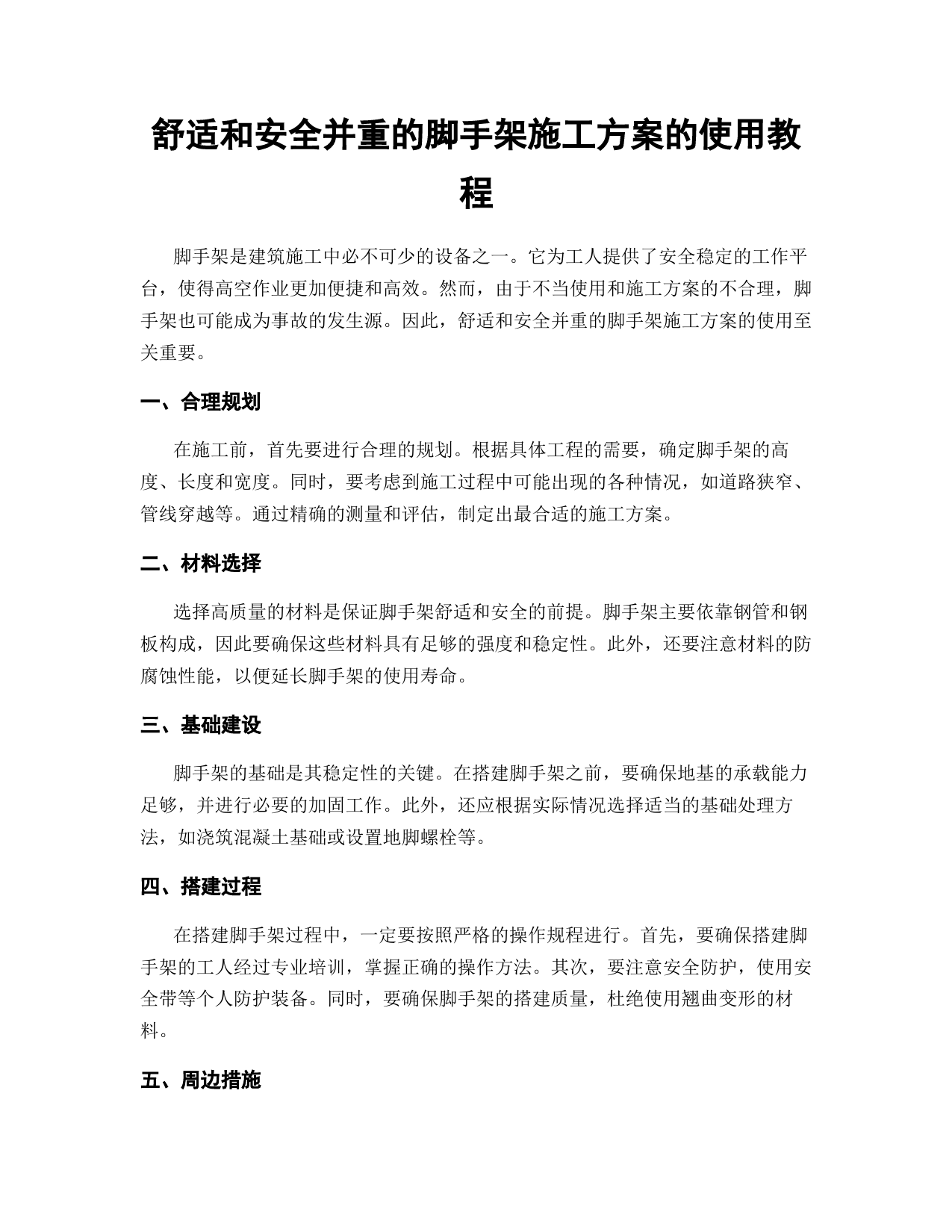 舒适和安全并重的脚手架施工方案的使用教程

脚手架是建筑施工中必不可少的设备之一。它为工人提供了安全稳定的工作平台，使得高空作业更加便捷和高效。然而，由于不当使用和施工方案的不合理，脚手架也可能成为事故的发生源。因此，舒适和安全并重的脚手架施工方案的使用至关重要。

一、合理规划

在施工前，首先要进行合理的规划。根据具体工程的需要，确定脚手架的高度、长度和宽度。同时，要考虑到施工过程中可能出现的各种情况，如道路狭窄、管线穿越等。通过精确的测量和评估，制定出最合适的施工方案。

二、材料选择

选择高质量的材料是保证脚手架舒适和安全的前提。脚手架主要依靠钢管和钢板构成，因此要确保这些材料具有足够的强度和稳定性。此外，还要注意材料的防腐蚀性能，以便延长脚手架的使用寿命。

三、基础建设

脚手架的基础是其稳定性的关键。在搭建脚手架之前，要确保地基的承载能力足够，并进行必要的加固工作。此外，还应根据实际情况选择适当的基础处理方法，如浇筑混凝土基础或设置地脚螺栓等。

四、搭建过程

在搭建脚手架过程中，一定要按照严格的操作规程进行。首先，要确保搭建脚手架的工人经过专业培训，掌握正确的操作方法。其次，要注意安全防护，使用安全带等个人防护装备。同时，要确保脚手架的搭建质量，杜绝使用翘曲变形的材料。

五、周边措施